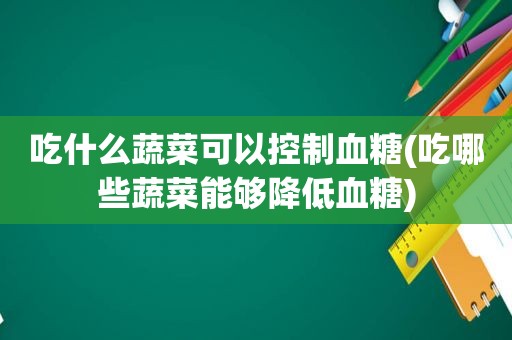 吃什么蔬菜可以控制血糖(吃哪些蔬菜能够降低血糖)